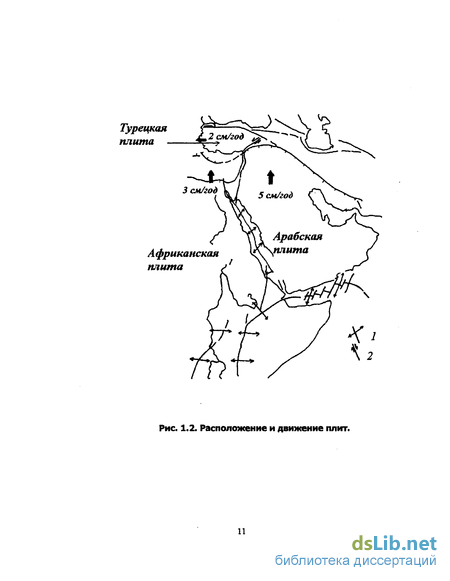 Турецкая плита

2 см/год

3 см/год

5 см/год

Арабская плита

Африканская плита

1

2

Рис. 1.2. Расположение и движение плит.

11

dsLib.net
библиотека диссертаций